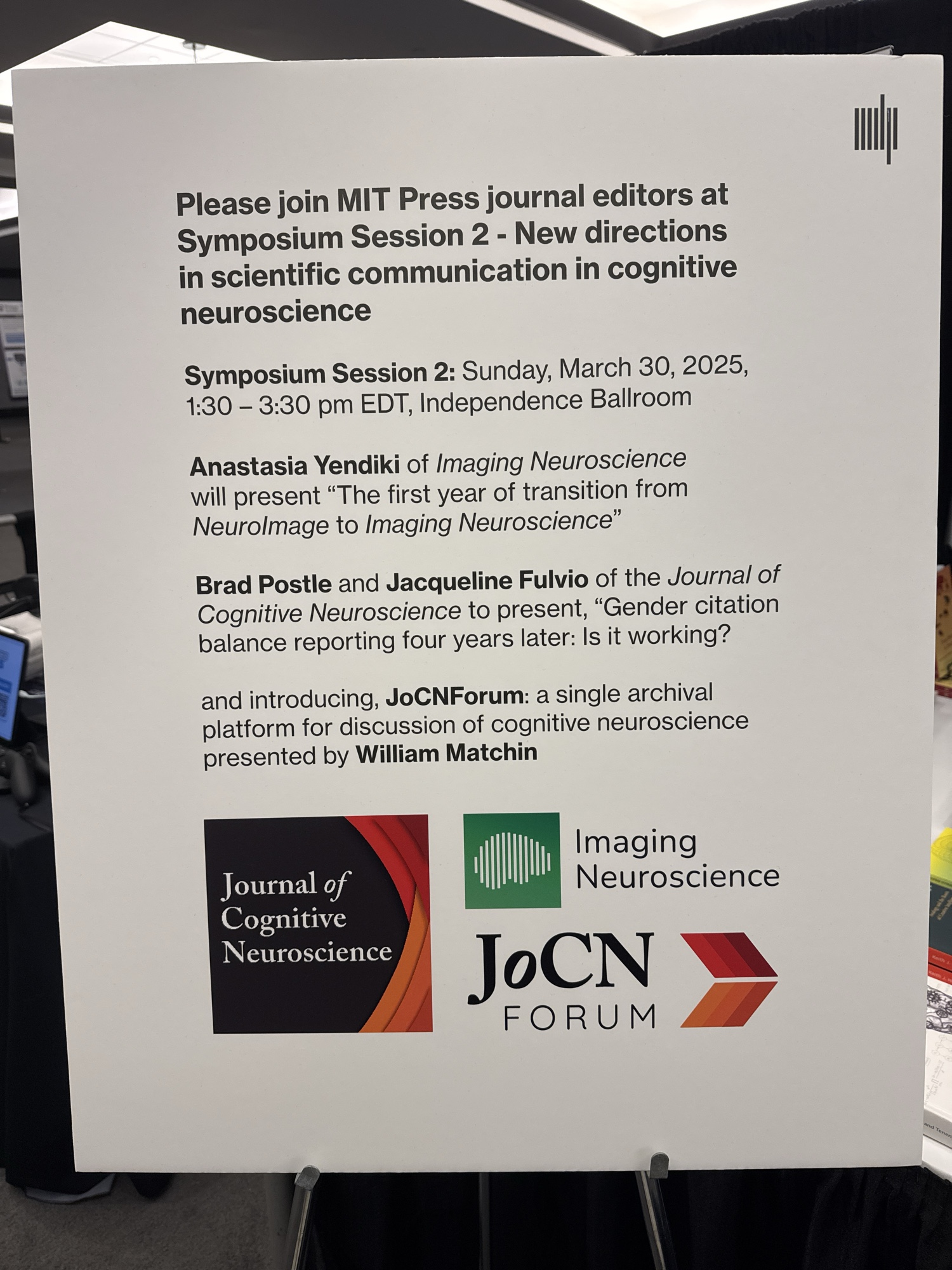 Please join MIT Press journal editors at Symposium Session 2 - New directions in scientific communication in cognitive neuroscience

Symposium Session 2: Sunday, March 30, 2025, 1:30 – 3:30 pm EDT, Independence Ballroom

Anastasia Yendiki of Imaging Neuroscience will present "The first year of transition from NeuroImage to Imaging Neuroscience"

Brad Postle and Jacqueline Fulvio of the Journal of Cognitive Neuroscience to present, "Gender citation balance reporting four years later: Is it working?

and introducing, JoCNForum: a single archival platform for discussion of cognitive neuroscience presented by William Matchin

Journal of Cognitive Neuroscience

Imaging Neuroscience

JoCN FORUM